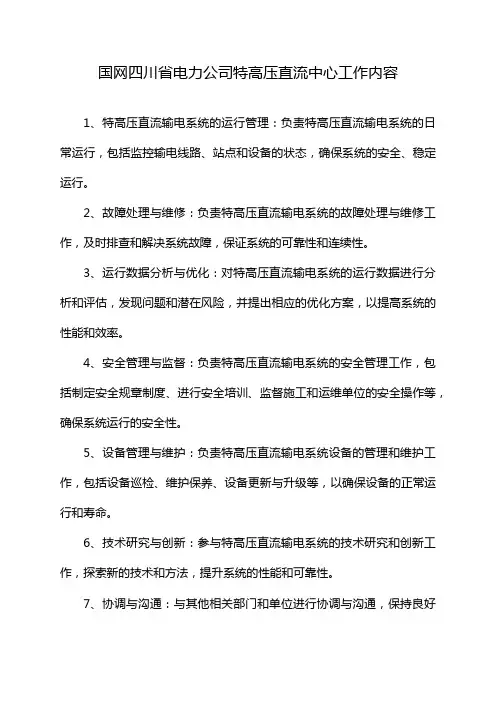 国网四川省电力公司特高压直流中心工作内容

1、特高压直流输电系统的运行管理：负责特高压直流输电系统的日常运行，包括监控输电线路、站点和设备的状态，确保系统的安全、稳定运行。

2、故障处理与维修：负责特高压直流输电系统的故障处理与维修工作，及时排查和解决系统故障，保证系统的可靠性和连续性。

3、运行数据分析与优化：对特高压直流输电系统的运行数据进行分析和评估，发现问题和潜在风险，并提出相应的优化方案，以提高系统的性能和效率。

4、安全管理与监督：负责特高压直流输电系统的安全管理工作，包括制定安全规章制度、进行安全培训、监督施工和运维单位的安全操作等，确保系统运行的安全性。

5、设备管理与维护：负责特高压直流输电系统设备的管理和维护工作，包括设备巡检、维护保养、设备更新与升级等，以确保设备的正常运行和寿命。

6、技术研究与创新：参与特高压直流输电系统的技术研究和创新工作，探索新的技术和方法，提升系统的性能和可靠性。

7、协调与沟通：与其他相关部门和单位进行协调与沟通，保持良好